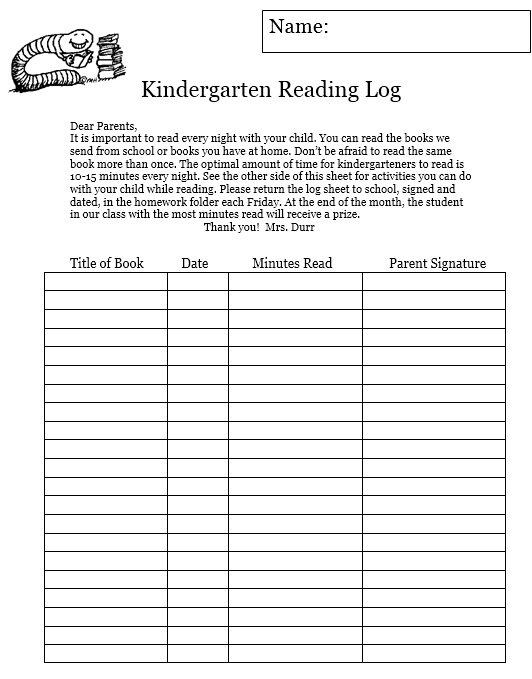 Name:

Kindergarten Reading Log

Dear Parents,
It is important to read every night with your child. You can read the books we send from school or books you have at home. Don't be afraid to read the same book more than once. The optimal amount of time for kindergarteners to read is 10-15 minutes every night. See the other side of this sheet for activities you can do with your child while reading. Please return the log sheet to school, signed and dated, in the homework folder each Friday. At the end of the month, the student in our class with the most minutes read will receive a prize.
Thank you! Mrs. Durr

| Title of Book | Date | Minutes Read | Parent Signature |
|---|---|---|---|
| | | | |
| | | | |
| | | | |
| | | | |
| | | | |
| | | | |
| | | | |
| | | | |
| | | | |
| | | | |
| | | | |
| | | | |
| | | | |
| | | | |
| | | | |
| | | | |
| | | | |
| | | | |
| | | | |
| | | | |
| | | | |